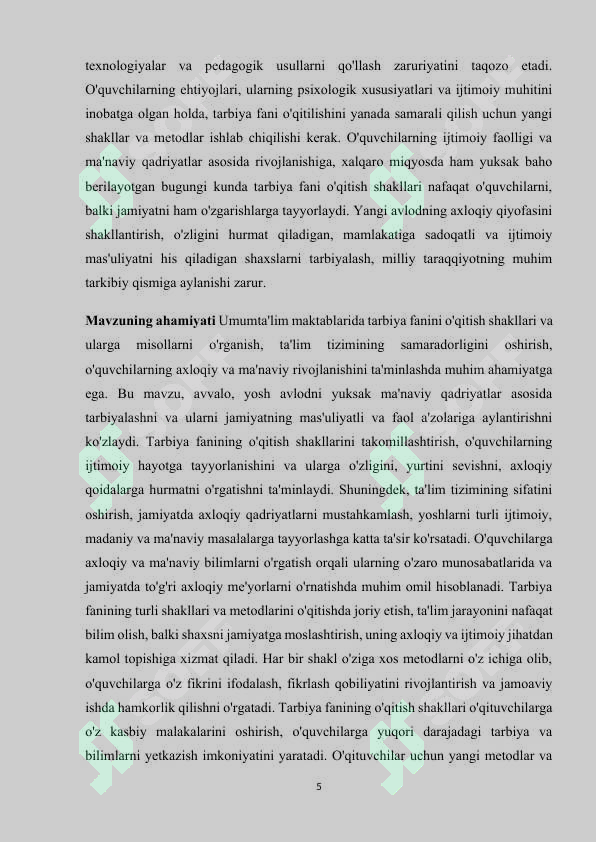 texnologiyalar va pedagogik usullarni qo'llash zaruriyatini taqozo etadi. O'quvchilarning ehtiyojlari, ularning psixologik xususiyatlari va ijtimoiy muhitini inobatga olgan holda, tarbiya fani o'qitilishini yanada samarali qilish uchun yangi shakllar va metodlar ishlab chiqilishi kerak. O'quvchilarning ijtimoiy faolligi va ma'naviy qadriyatlar asosida rivojlanishiga, xalqaro miqyosda ham yuksak baho berilayotgan bugungi kunda tarbiya fani o'qitish shakllari nafaqat o'quvchilarni, balki jamiyatni ham o'zgarishlarga tayyorlaydi. Yangi avlodning axloqiy qiyofasini shakllantirish, o'zligini hurmat qiladigan, mamlakatiga sadoqatli va ijtimoiy mas'uliyatni his qiladigan shaxslarni tarbiyalash, milliy taraqqiyotning muhim tarkibiy qismiga aylanishi zarur.

Mavzuning ahamiyati Umumta'lim maktablarida tarbiya fanini o'qitish shakllari va ularga misollarni o'rganish, ta'lim tizimining samaradorligini oshirish, o'quvchilarning axloqiy va ma'naviy rivojlanishini ta'minlashda muhim ahamiyatga ega. Bu mavzu, avvalo, yosh avlodni yuksak ma'naviy qadriyatlar asosida tarbiyalashni va ularni jamiyatning mas'uliyatli va faol a'zolariga aylantirishni ko'zlaydi. Tarbiya fanining o'qitish shakllarini takomillashtirish, o'quvchilarning ijtimoiy hayotga tayyorlanishini va ularga o'zligini, yurtini sevishni, axloqiy qoidalarga hurmatni o'rgatishni ta'minlaydi. Shuningdek, ta'lim tizimining sifatini oshirish, jamiyatda axloqiy qadriyatlarni mustahkamlash, yoshlarni turli ijtimoiy, madaniy va ma'naviy masalalarga tayyorlashga katta ta'sir ko'rsatadi. O'quvchilarga axloqiy va ma'naviy bilimlarni o'rgatish orqali ularning o'zaro munosabatlarida va jamiyatda to'g'ri axloqiy me'yorlarni o'rnatishda muhim omil hisoblanadi. Tarbiya fanining turli shakllari va metodlarini o'qitishda joriy etish, ta'lim jarayonini nafaqat bilim olish, balki shaxsni jamiyatga moslashtirish, uning axloqiy va ijtimoiy jihatdan kamol topishiga xizmat qiladi. Har bir shakl o'ziga xos metodlarni o'z ichiga olib, o'quvchilarga o'z fikrini ifodalash, fikrlash qobiliyatini rivojlantirish va jamoaviy ishda hamkorlik qilishni o'rgatadi. Tarbiya fanining o'qitish shakllari o'qituvchilarga o'z kasbiy malakalarini oshirish, o'quvchilarga yuqori darajadagi tarbiya va bilimlarni yetkazish imkoniyatini yaratadi. O'qituvchilar uchun yangi metodlar va

5